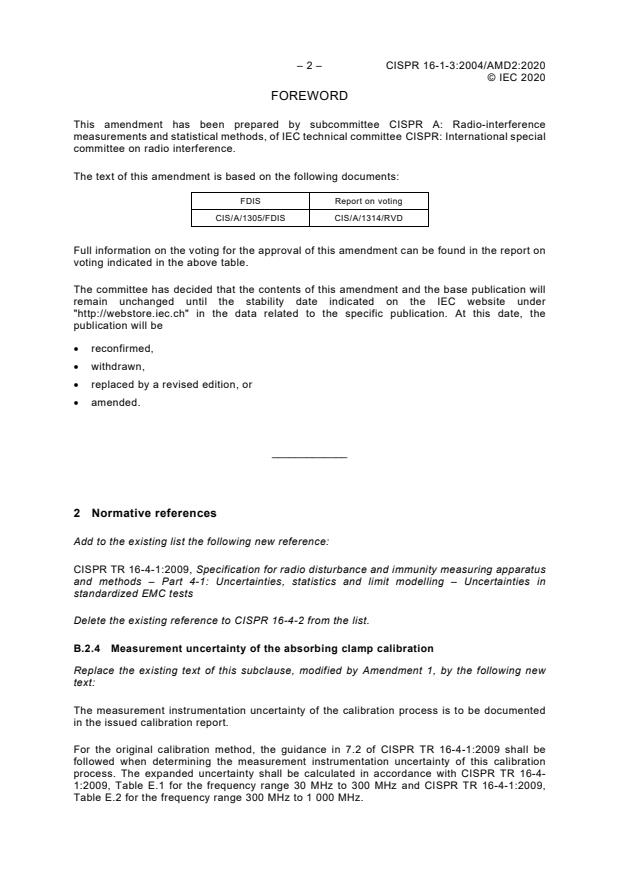 – 2 – CISPR 16-1-3:2004/AMD2:2020
© IEC 2020

FOREWORD

This amendment has been prepared by subcommittee CISPR A: Radio-interference measurements and statistical methods, of IEC technical committee CISPR: International special committee on radio interference.

The text of this amendment is based on the following documents:

| FDIS | Report on voting |
|---|---|
| CIS/A/1305/FDIS | CIS/A/1314/RVD |

Full information on the voting for the approval of this amendment can be found in the report on voting indicated in the above table.

The committee has decided that the contents of this amendment and the base publication will remain unchanged until the stability date indicated on the IEC website under "http://webstore.iec.ch" in the data related to the specific publication. At this date, the publication will be

• reconfirmed,
• withdrawn,
• replaced by a revised edition, or
• amended.

2 Normative references

Add to the existing list the following new reference:

CISPR TR 16-4-1:2009, Specification for radio disturbance and immunity measuring apparatus and methods – Part 4-1: Uncertainties, statistics and limit modelling – Uncertainties in standardized EMC tests

Delete the existing reference to CISPR 16-4-2 from the list.

B.2.4 Measurement uncertainty of the absorbing clamp calibration

Replace the existing text of this subclause, modified by Amendment 1, by the following new text:

The measurement instrumentation uncertainty of the calibration process is to be documented in the issued calibration report.

For the original calibration method, the guidance in 7.2 of CISPR TR 16-4-1:2009 shall be followed when determining the measurement instrumentation uncertainty of this calibration process. The expanded uncertainty shall be calculated in accordance with CISPR TR 16-4-1:2009, Table E.1 for the frequency range 30 MHz to 300 MHz and CISPR TR 16-4-1:2009, Table E.2 for the frequency range 300 MHz to 1 000 MHz.